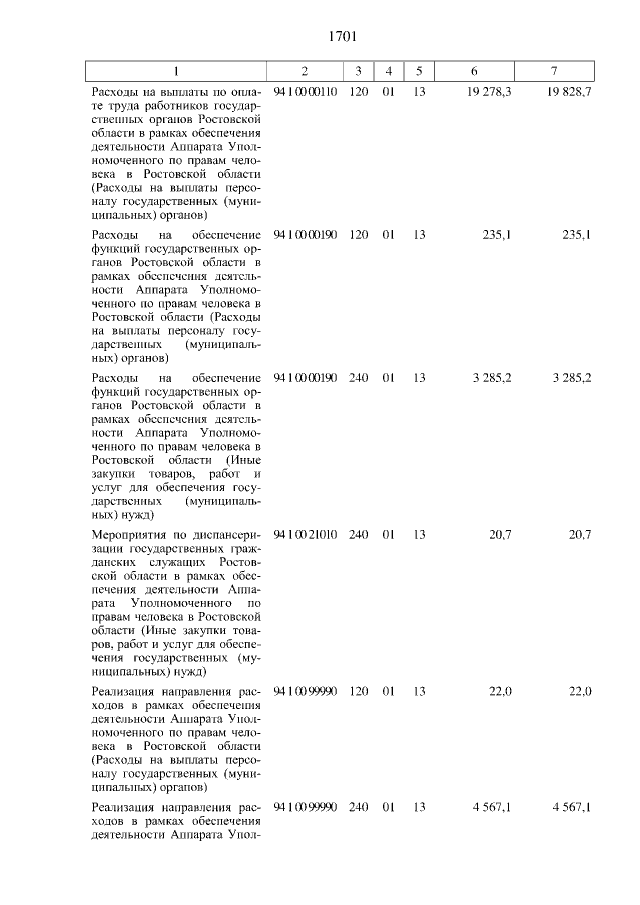 1701

| 1 | 2 | 3 | 4 | 5 | 6 | 7 |
|---|---|---|---|---|---|---|
| Расходы на выплаты по оплате труда работников государственных органов Ростовской области в рамках обеспечения деятельности Аппарата Уполномоченного по правам человека в Ростовской области (Расходы на выплаты персоналу государственных (муниципальных) органов) | 94 1 00 00110 | 120 | 01 | 13 | 19 278,3 | 19 828,7 |
| Расходы на обеспечение функций государственных органов Ростовской области в рамках обеспечения деятельности Аппарата Уполномоченного по правам человека в Ростовской области (Расходы на выплаты персоналу государственных (муниципальных) органов) | 94 1 00 00190 | 120 | 01 | 13 | 235,1 | 235,1 |
| Расходы на обеспечение функций государственных органов Ростовской области в рамках обеспечения деятельности Аппарата Уполномоченного по правам человека в Ростовской области (Иные закупки товаров, работ и услуг для обеспечения государственных (муниципальных) нужд) | 94 1 00 00190 | 240 | 01 | 13 | 3 285,2 | 3 285,2 |
| Мероприятия по диспансеризации государственных гражданских служащих Ростовской области в рамках обеспечения деятельности Аппарата Уполномоченного по правам человека в Ростовской области (Иные закупки товаров, работ и услуг для обеспечения государственных (муниципальных) нужд) | 94 1 00 21010 | 240 | 01 | 13 | 20,7 | 20,7 |
| Реализация направления расходов в рамках обеспечения деятельности Аппарата Уполномоченного по правам человека в Ростовской области (Расходы на выплаты персоналу государственных (муниципальных) органов) | 94 1 00 99990 | 120 | 01 | 13 | 22,0 | 22,0 |
| Реализация направления расходов в рамках обеспечения деятельности Аппарата Упол- | 94 1 00 99990 | 240 | 01 | 13 | 4 567,1 | 4 567,1 |